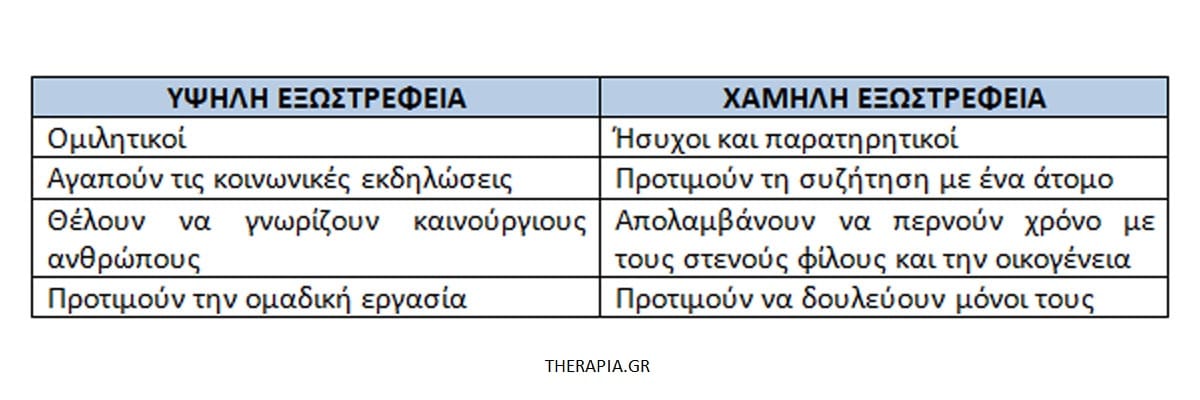 | ΥΨΗΛΗ ΕΞΩΣΤΡΕΦΕΙΑ | ΧΑΜΗΛΗ ΕΞΩΣΤΡΕΦΕΙΑ |
|---|---|
| Ομιλητικοί | Ήσυχοι και παρατηρητικοί |
| Αγαπούν τις κοινωνικές εκδηλώσεις | Προτιμούν τη συζήτηση με ένα άτομο |
| Θέλουν να γνωρίζουν καινούργιους ανθρώπους | Απολαμβάνουν να περνούν χρόνο με τους στενούς φίλους και την οικογένεια |
| Προτιμούν την ομαδική εργασία | Προτιμούν να δουλεύουν μόνοι τους |

THERAPIA.GR